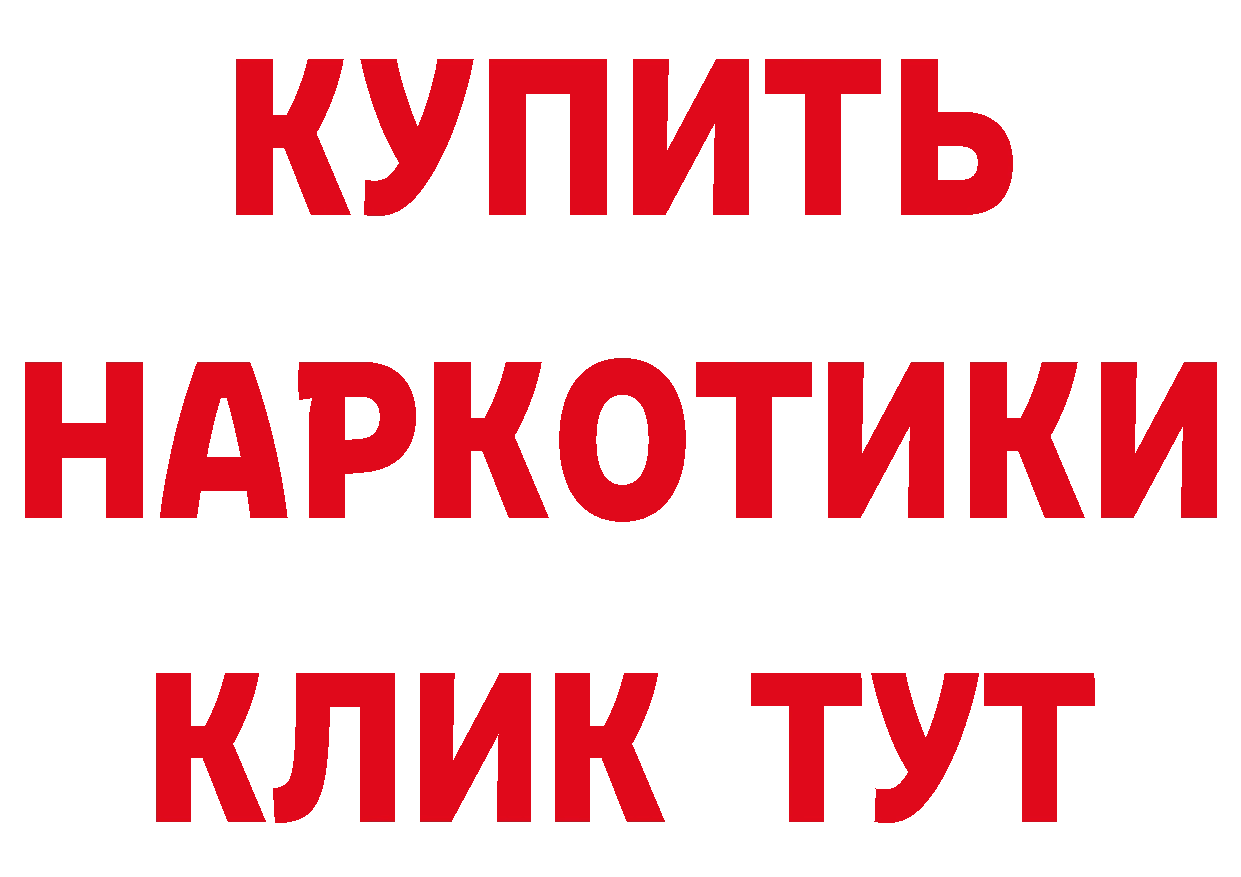 КУПИТЬ
НАРКОТИКИ
КЛИК ТУТ